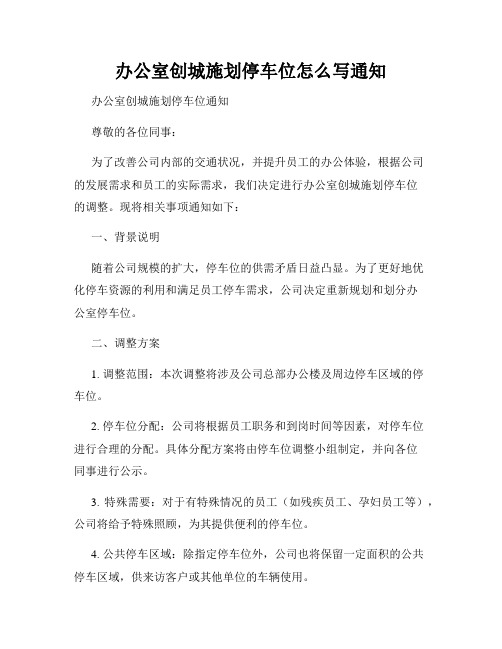 办公室创城施划停车位怎么写通知

办公室创城施划停车位通知

尊敬的各位同事：

为了改善公司内部的交通状况，并提升员工的办公体验，根据公司的发展需求和员工的实际需求，我们决定进行办公室创城施划停车位的调整。现将相关事项通知如下：

一、背景说明

随着公司规模的扩大，停车位的供需矛盾日益凸显。为了更好地优化停车资源的利用和满足员工停车需求，公司决定重新规划和划分办公室停车位。

二、调整方案

1. 调整范围：本次调整将涉及公司总部办公楼及周边停车区域的停车位。

2. 停车位分配：公司将根据员工职务和到岗时间等因素，对停车位进行合理的分配。具体分配方案将由停车位调整小组制定，并向各位同事进行公示。

3. 特殊需要：对于有特殊情况的员工（如残疾员工、孕妇员工等），公司将给予特殊照顾，为其提供便利的停车位。

4. 公共停车区域：除指定停车位外，公司也将保留一定面积的公共停车区域，供来访客户或其他单位的车辆使用。